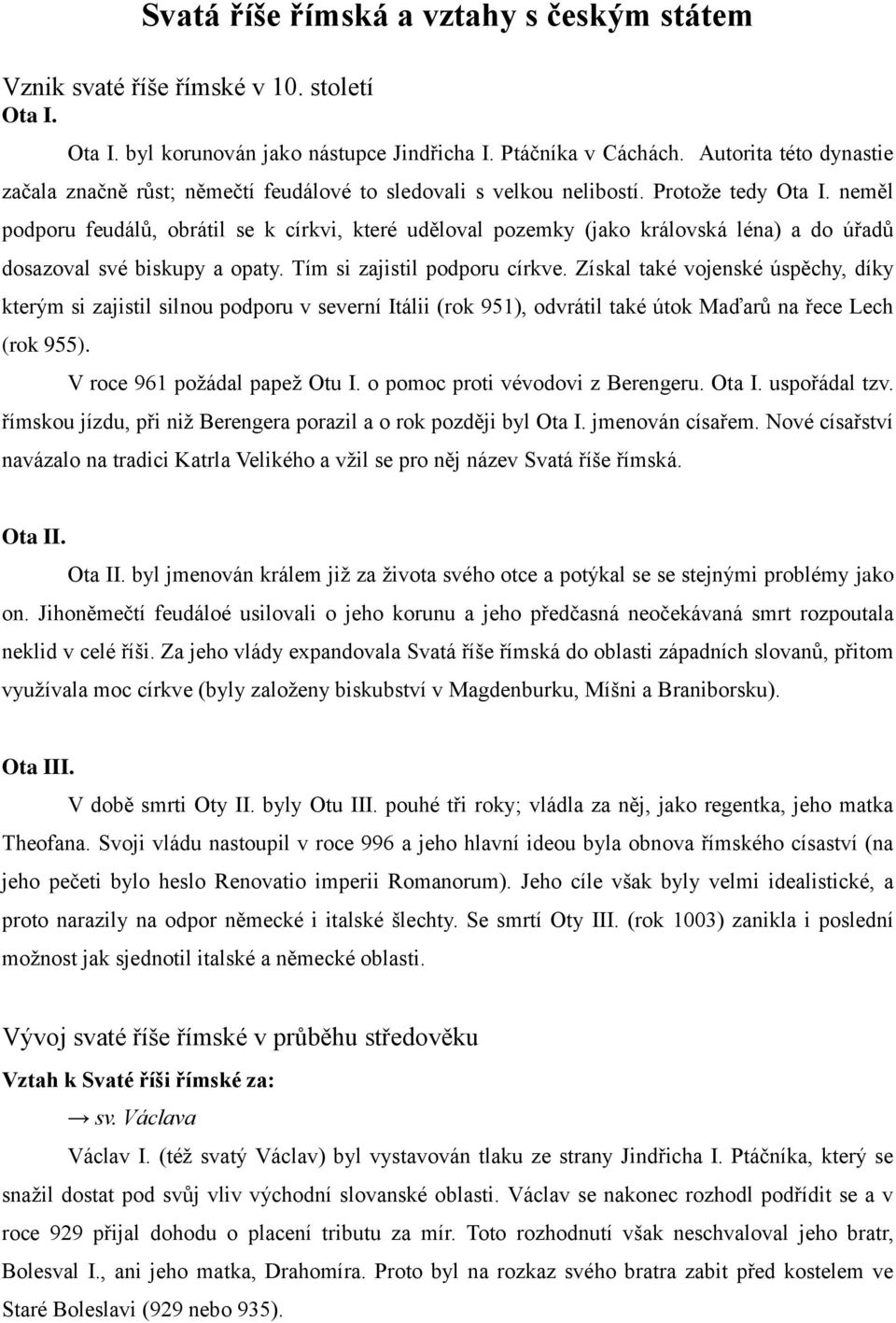 Svatá říše římská a vztahy s českým státem

Vznik svaté říše římské v 10. století
Ota I.

Ota I. byl korunován jako nástupce Jindřicha I. Ptáčníka v Cáchách. Autorita této dynastie začala značně růst; němečtí feudálové to sledovali s velkou nelibostí. Protože tedy Ota I. neměl podporu feudálů, obrátil se k církvi, které uděloval pozemky (jako královská léna) a do úřadů dosazoval své biskupy a opaty. Tím si zajistil podporu církve. Získal také vojenské úspěchy, díky kterým si zajistil silnou podporu v severní Itálii (rok 951), odvrátil také útok Maďarů na řece Lech (rok 955).

V roce 961 požádal papež Otu I. o pomoc proti vévodovi z Berengeru. Ota I. uspořádal tzv. římskou jízdu, při niž Berengera porazil a o rok později byl Ota I. jmenován císařem. Nové císařství navázalo na tradici Katrla Velikého a vžil se pro něj název Svatá říše římská.

Ota II.

Ota II. byl jmenován králem již za života svého otce a potýkal se se stejnými problémy jako on. Jihoněmečtí feudáloé usilovali o jeho korunu a jeho předčasná neočekávaná smrt rozpoutala neklid v celé říši. Za jeho vlády expandovala Svatá říše římská do oblasti západních slovanů, přitom využívala moc církve (byly založeny biskubství v Magdenburku, Míšni a Braniborsku).

Ota III.

V době smrti Oty II. byly Otu III. pouhé tři roky; vládla za něj, jako regentka, jeho matka Theofana. Svoji vládu nastoupil v roce 996 a jeho hlavní ideou byla obnova římského císaství (na jeho pečeti bylo heslo Renovatio imperii Romanorum). Jeho cíle však byly velmi idealistické, a proto narazily na odpor německé i italské šlechty. Se smrtí Oty III. (rok 1003) zanikla i poslední možnost jak sjednotil italské a německé oblasti.

Vývoj svaté říše římské v průběhu středověku

Vztah k Svaté říši římské za:

→ sv. Václava

Václav I. (též svatý Václav) byl vystavován tlaku ze strany Jindřicha I. Ptáčníka, který se snažil dostat pod svůj vliv východní slovanské oblasti. Václav se nakonec rozhodl podřídit se a v roce 929 přijal dohodu o placení tributu za mír. Toto rozhodnutí však neschvaloval jeho bratr, Bolesval I., ani jeho matka, Drahomíra. Proto byl na rozkaz svého bratra zabit před kostelem ve Staré Boleslavi (929 nebo 935).